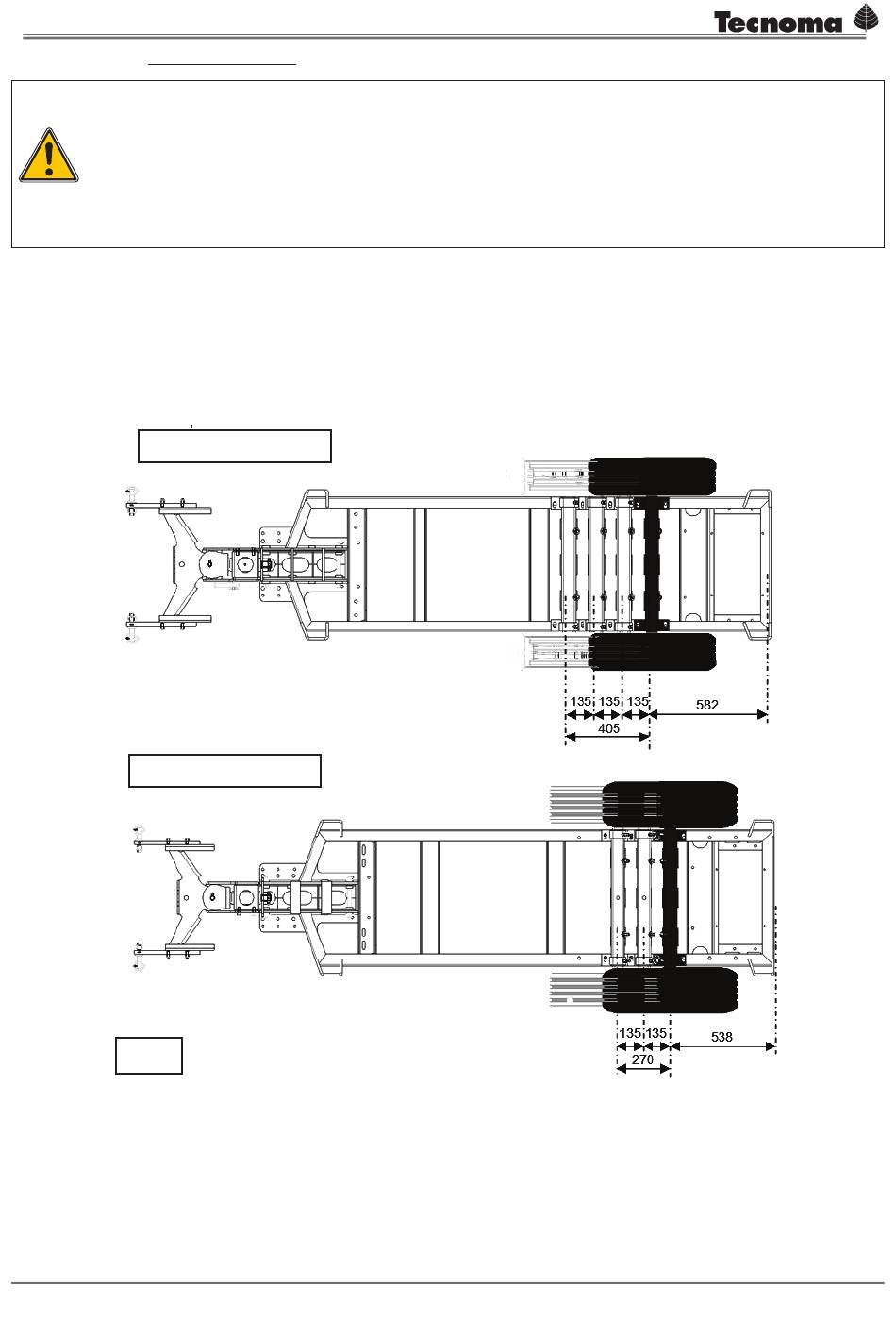 Tecnoma

135 135 135 582
405

135 135 538
270